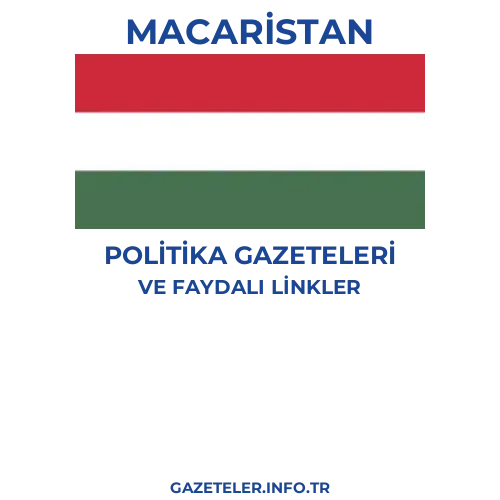 MACARİSTAN

POLİTİKA GAZETELERİ
VE FAYDALI LİNKLER

GAZETELER.INFO.TR